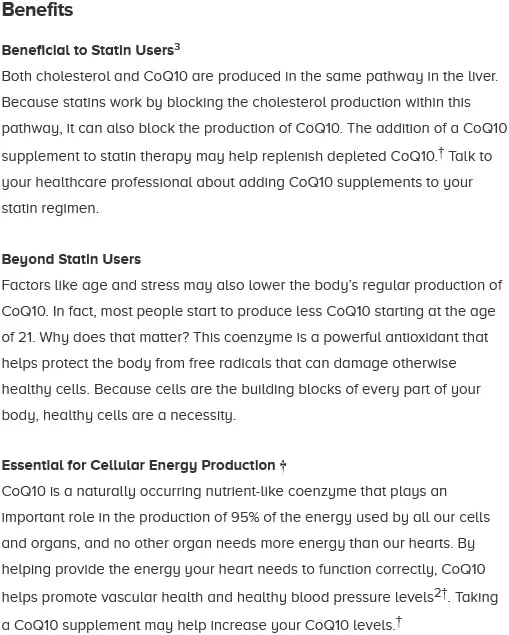 Benefits

Beneficial to Statin Users$^3$
Both cholesterol and CoQ10 are produced in the same pathway in the liver. Because statins work by blocking the cholesterol production within this pathway, it can also block the production of CoQ10. The addition of a CoQ10 supplement to statin therapy may help replenish depleted CoQ10.$^†$ Talk to your healthcare professional about adding CoQ10 supplements to your statin regimen.

Beyond Statin Users
Factors like age and stress may also lower the body's regular production of CoQ10. In fact, most people start to produce less CoQ10 starting at the age of 21. Why does that matter? This coenzyme is a powerful antioxidant that helps protect the body from free radicals that can damage otherwise healthy cells. Because cells are the building blocks of every part of your body, healthy cells are a necessity.

Essential for Cellular Energy Production †
CoQ10 is a naturally occurring nutrient-like coenzyme that plays an important role in the production of 95% of the energy used by all our cells and organs, and no other organ needs more energy than our hearts. By helping provide the energy your heart needs to function correctly, CoQ10 helps promote vascular health and healthy blood pressure levels$^{2†}$. Taking a CoQ10 supplement may help increase your CoQ10 levels.$^†$